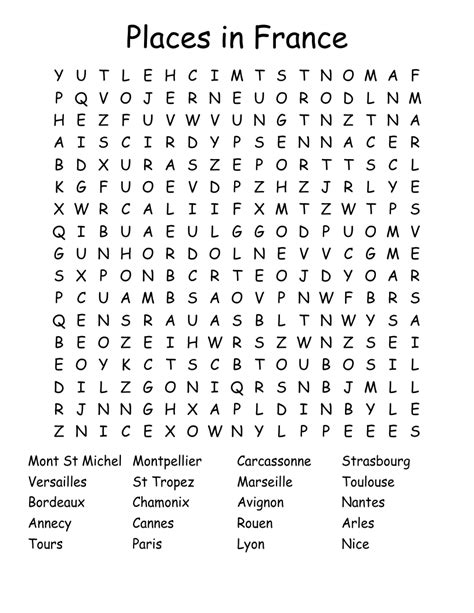 Places in France

Y U T L E H C I M T S T N O M A F
P Q V O J E R N E U O R O D L N M
H E Z F U V W V U N G T N Z T N A
A I S C I R D Y P S E N N A C E R
B D X U R A S Z E P O R T T S C L
K G F U O E V D P Z H Z J R L Y E
X W R C A L I I F X M T Z W T P S
Q I B U A E U L G G O D P U O M V
G U N H O R D O L N E V V C G M E
S X P O N B C R T E O J D Y O A R
P C U A M B S A O V P N W F B R S
Q E N S R A U A S B L T N W Y S A
B E O Z E I H W R S Z W N Z S E I
E O Y K C T S C B T O U B O S I L
D I L Z G O N I Q R S N B J M L L
R J N N G H X A P L D I N B Y L E
Z N I C E X O W N Y L P P E E E S

Mont St Michel
Versailles
Bordeaux
Annecy
Tours

Montpellier
St Tropez
Chamonix
Cannes
Paris

Carcassonne
Marseille
Avignon
Rouen
Lyon

Strasbourg
Toulouse
Nantes
Arles
Nice